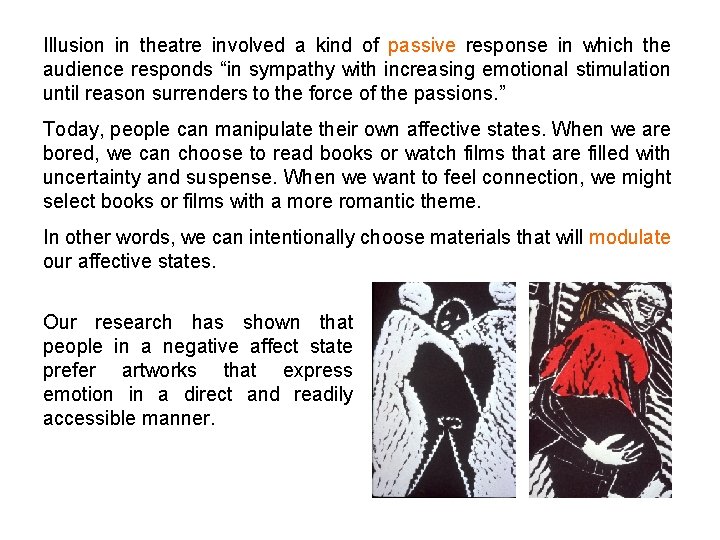 Illusion in theatre involved a kind of passive response in which the audience responds “in sympathy with increasing emotional stimulation until reason surrenders to the force of the passions.”

Today, people can manipulate their own affective states. When we are bored, we can choose to read books or watch films that are filled with uncertainty and suspense. When we want to feel connection, we might select books or films with a more romantic theme.

In other words, we can intentionally choose materials that will modulate our affective states.

Our research has shown that people in a negative affect state prefer artworks that express emotion in a direct and readily accessible manner.